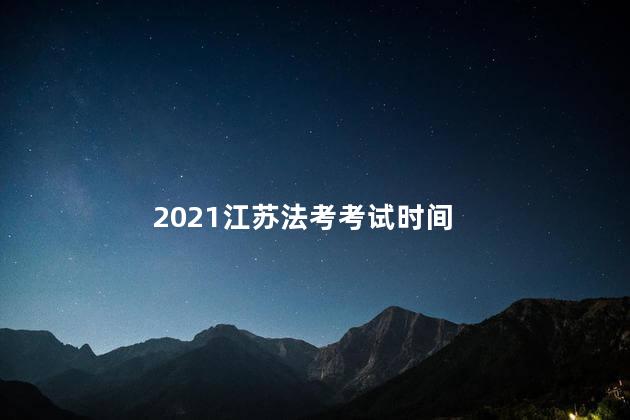 2021江苏法考考试时间